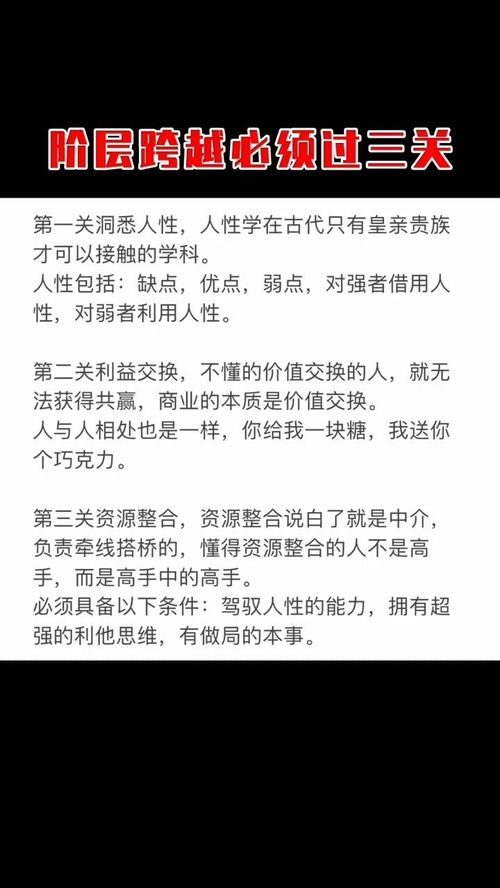 阶层跨越必须过三关

第一关洞悉人性，人性学在古代只有皇亲贵族才可以接触的学科。
人性包括：缺点，优点，弱点，对强者借用人性，对弱者利用人性。

第二关利益交换，不懂的价值交换的人，就无法获得共赢，商业的本质是价值交换。
人与人相处也是一样，你给我一块糖，我送你个巧克力。

第三关资源整合，资源整合说白了就是中介，负责牵线搭桥的，懂得资源整合的人不是高手，而是高手中的高手。
必须具备以下条件：驾驭人性的能力，拥有超强的利他思维，有做局的本事。